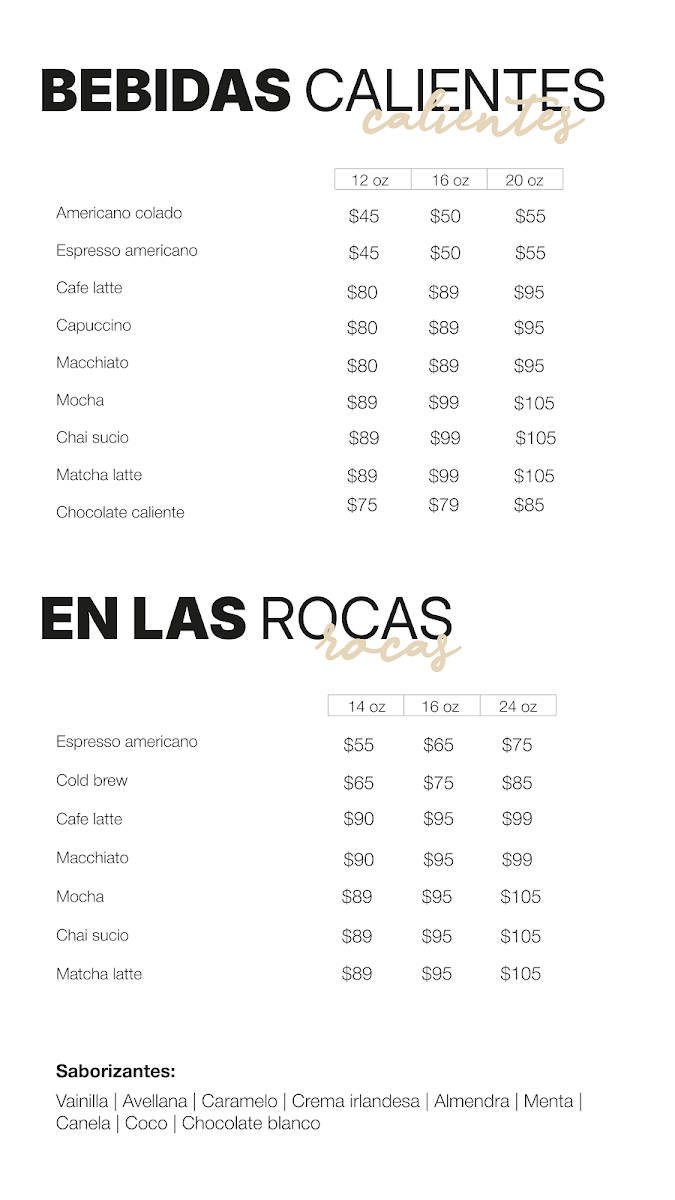 BEBIDAS CALIENTES
calientes

|  | 12 oz | 16 oz | 20 oz |
|---|---|---|---|
| Americano colado | $45 | $50 | $55 |
| Espresso americano | $45 | $50 | $55 |
| Cafe latte | $80 | $89 | $95 |
| Capuccino | $80 | $89 | $95 |
| Macchiato | $80 | $89 | $95 |
| Mocha | $89 | $99 | $105 |
| Chai sucio | $89 | $99 | $105 |
| Matcha latte | $89 | $99 | $105 |
| Chocolate caliente | $75 | $79 | $85 |

EN LAS ROCAS
rocas

|  | 14 oz | 16 oz | 24 oz |
|---|---|---|---|
| Espresso americano | $55 | $65 | $75 |
| Cold brew | $65 | $75 | $85 |
| Cafe latte | $90 | $95 | $99 |
| Macchiato | $90 | $95 | $99 |
| Mocha | $89 | $95 | $105 |
| Chai sucio | $89 | $95 | $105 |
| Matcha latte | $89 | $95 | $105 |

Saborizantes:
Vainilla | Avellana | Caramelo | Crema irlandesa | Almendra | Menta | Canela | Coco | Chocolate blanco